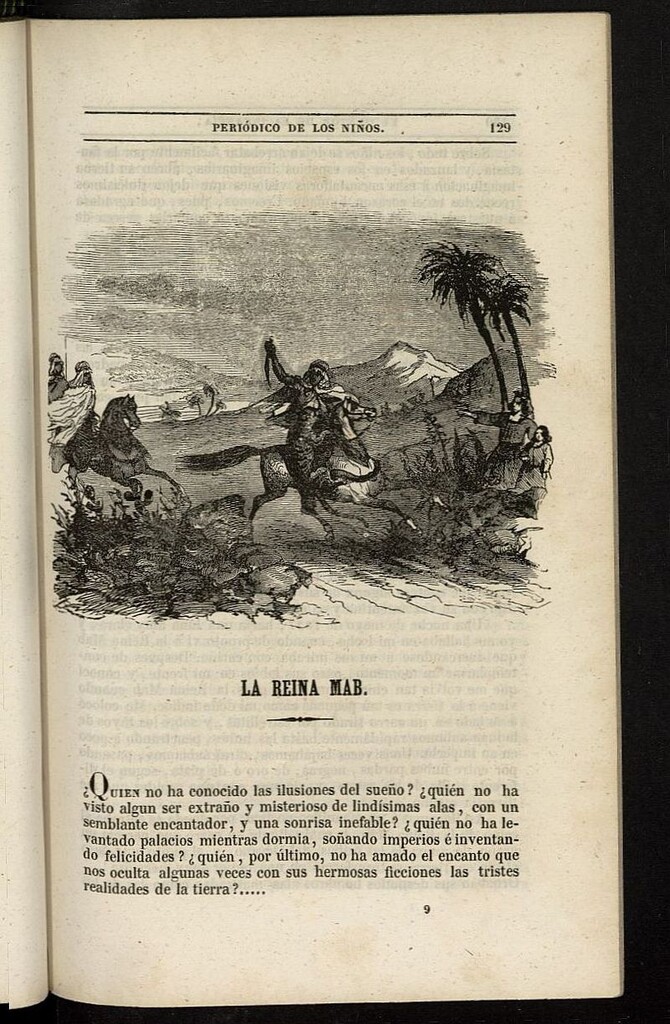 PERIÓDICO DE LOS NIÑOS. 129

LA REINA MAB.

¿Quien no ha conocido las ilusiones del sueño? ¿quién no ha visto algun ser extraño y misterioso de lindísimas alas, con un semblante encantador, y una sonrisa inefable? ¿quién no ha levantado palacios mientras dormia, soñando imperios é inventando felicidades? ¿quién, por último, no ha amado el encanto que nos oculta algunas veces con sus hermosas ficciones las tristes realidades de la tierra?.....

9